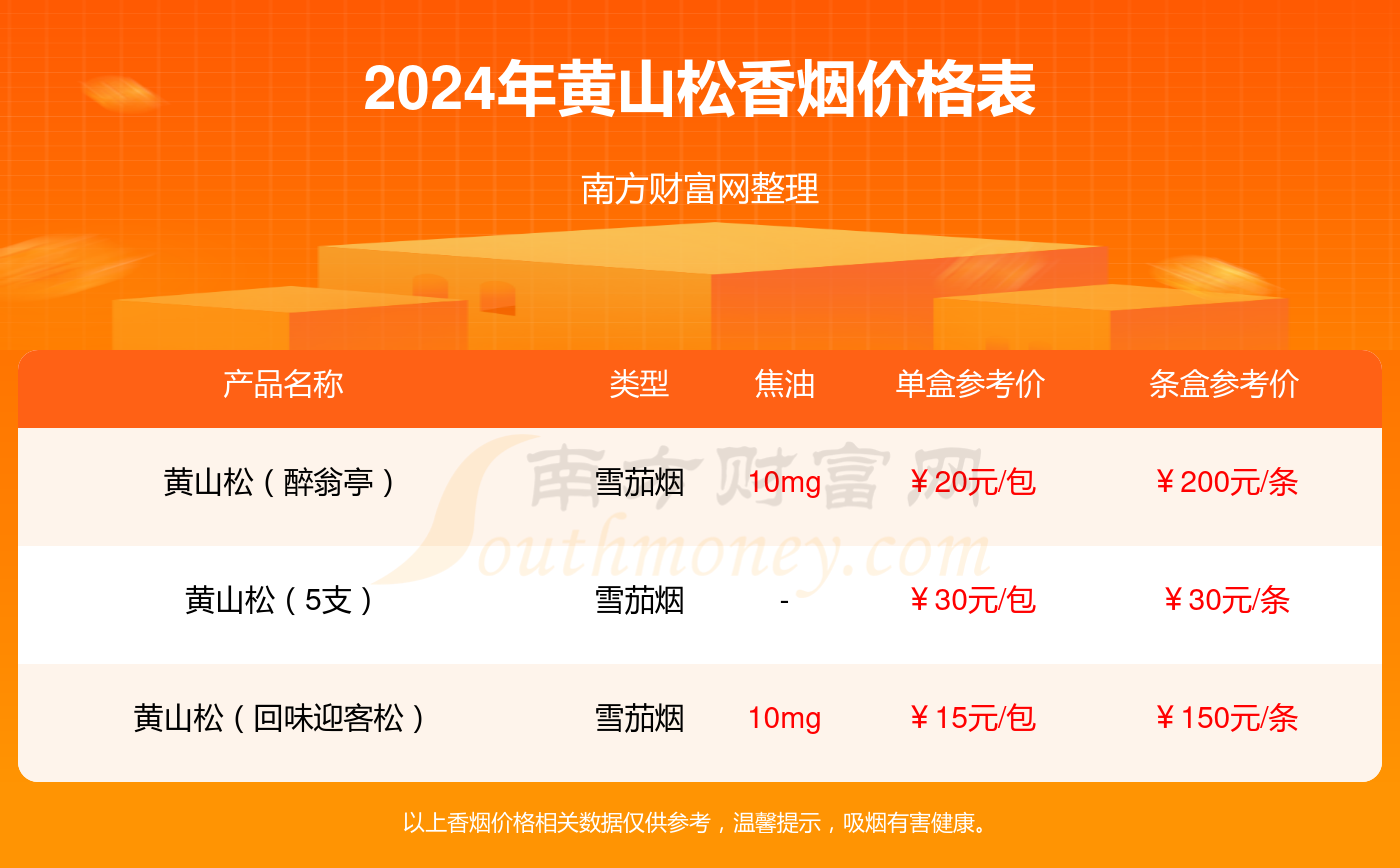 2024年黄山松香烟价格表

南方财富网整理

| 产品名称 | 类型 | 焦油 | 单盒参考价 | 条盒参考价 |
|---|---|---|---|---|
| 黄山松（醉翁亭） | 雪茄烟 | 10mg | ￥20元/包 | ￥200元/条 |
| 黄山松（5支） | 雪茄烟 | - | ￥30元/包 | ￥30元/条 |
| 黄山松（回味迎客松） | 雪茄烟 | 10mg | ￥15元/包 | ￥150元/条 |

南方财富网 Southmoney.com

以上香烟价格相关数据仅供参考，温馨提示，吸烟有害健康。